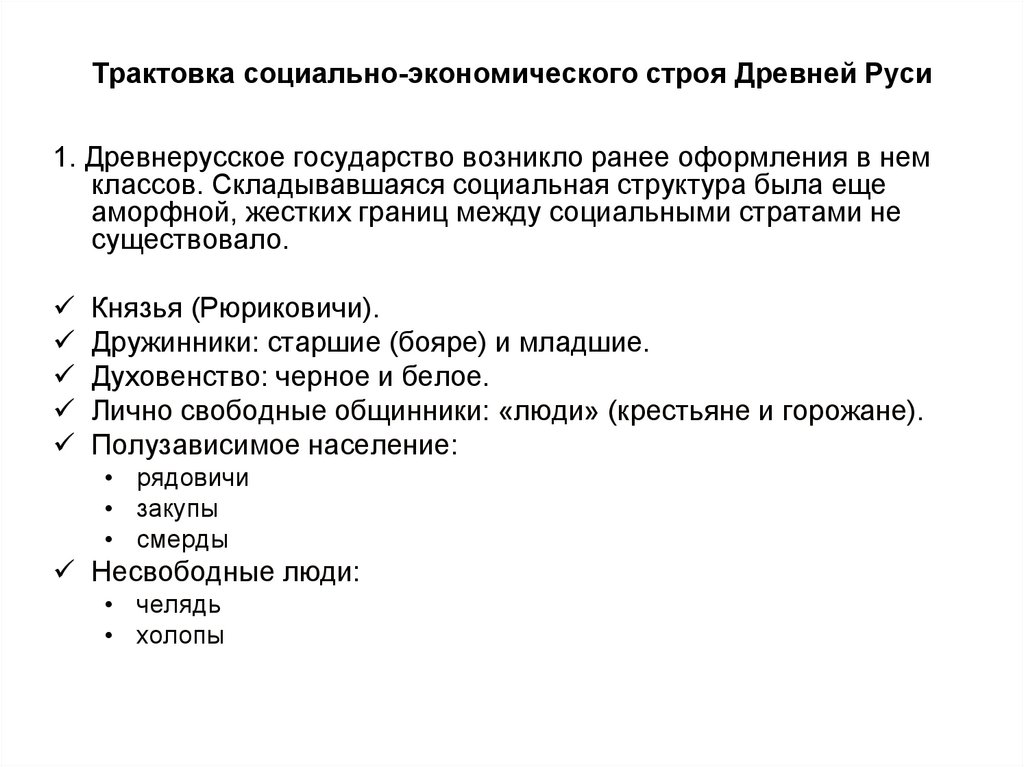 Трактовка социально-экономического строя Древней Руси

1. Древнерусское государство возникло ранее оформления в нем классов. Складывавшаяся социальная структура была еще аморфной, жестких границ между социальными стратами не существовало.

✓ Князья (Рюриковичи).
✓ Дружинники: старшие (бояре) и младшие.
✓ Духовенство: черное и белое.
✓ Лично свободные общинники: «люди» (крестьяне и горожане).
✓ Полузависимое население:
• рядовичи
• закупы
• смерды
✓ Несвободные люди:
• челядь
• холопы